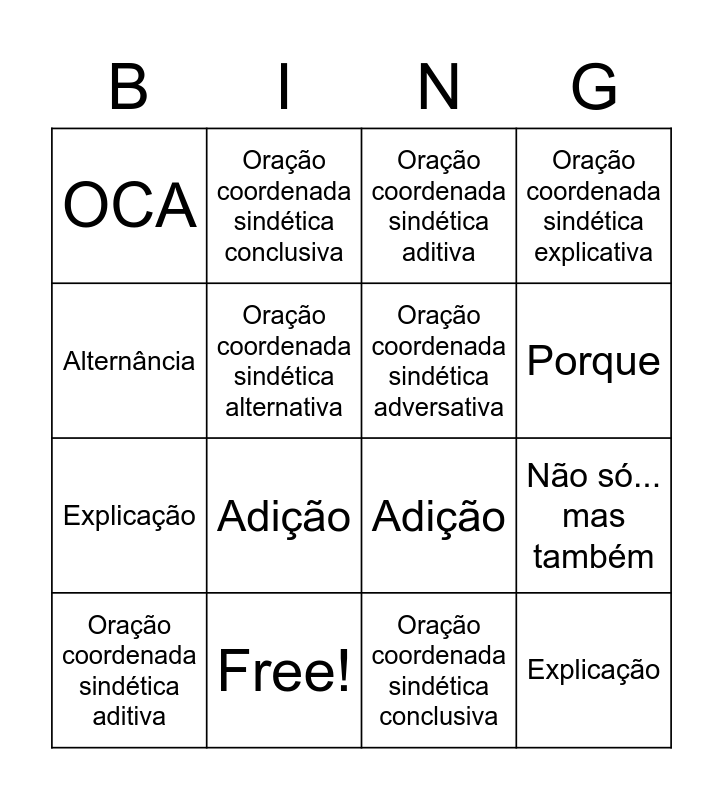 | B | I | N | G |
|---|---|---|---|
| OCA | Oração coordenada sindética conclusiva | Oração coordenada sindética aditiva | Oração coordenada sindética explicativa |
| Alternância | Oração coordenada sindética alternativa | Oração coordenada sindética adversativa | Porque |
| Explicação | Adição | Adição | Não só... mas também |
| Oração coordenada sindética aditiva | Free! | Oração coordenada sindética conclusiva | Explicação |